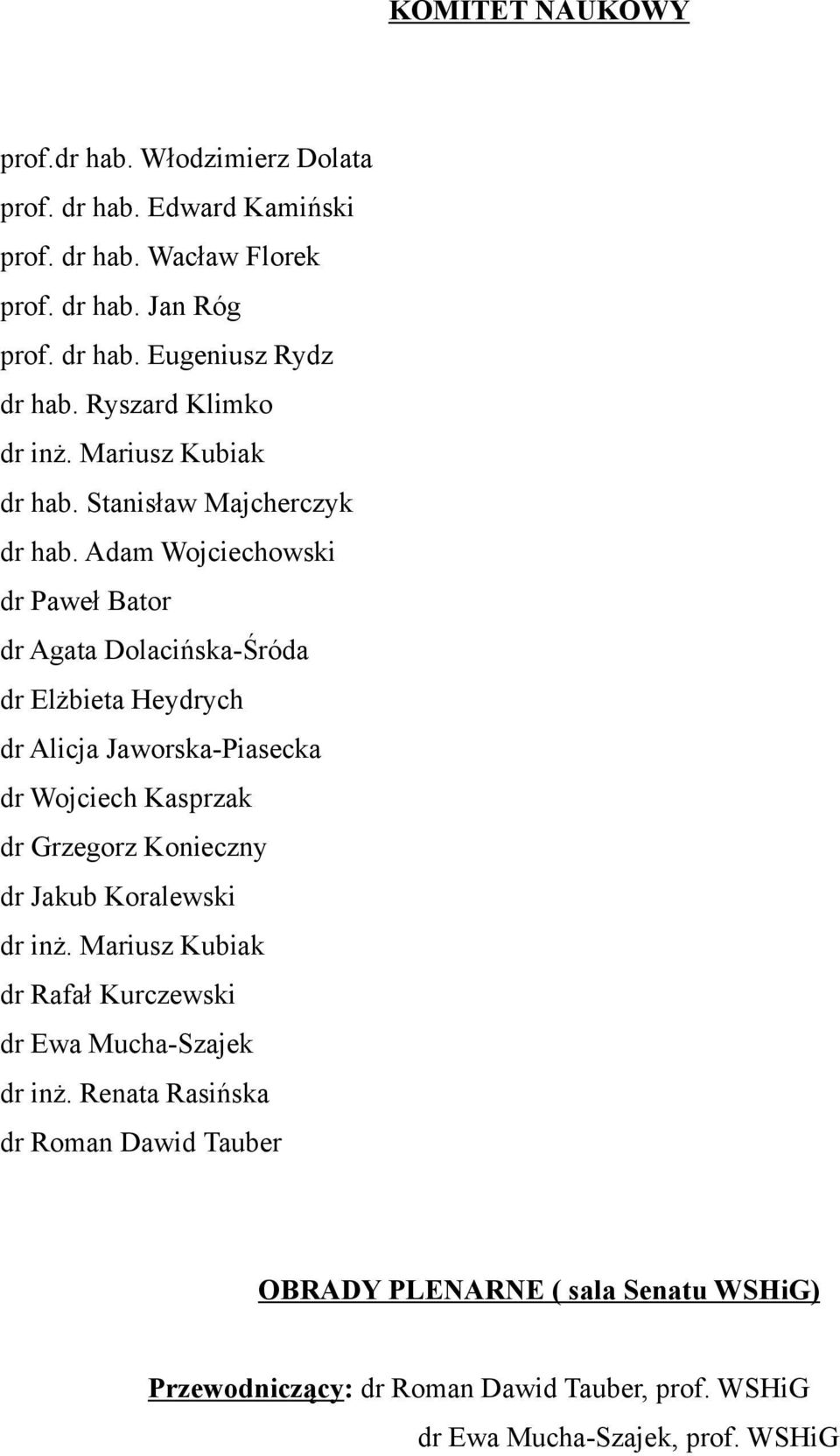 KOMITET NAUKOWY

prof.dr hab. Włodzimierz Dolata
prof. dr hab. Edward Kamiński
prof. dr hab. Wacław Florek
prof. dr hab. Jan Róg
prof. dr hab. Eugeniusz Rydz
dr hab. Ryszard Klimko
dr inż. Mariusz Kubiak
dr hab. Stanisław Majcherczyk
dr hab. Adam Wojciechowski
dr Paweł Bator
dr Agata Dolacińska-Śróda
dr Elżbieta Heydrych
dr Alicja Jaworska-Piasecka
dr Wojciech Kasprzak
dr Grzegorz Konieczny
dr Jakub Koralewski
dr inż. Mariusz Kubiak
dr Rafał Kurczewski
dr Ewa Mucha-Szajek
dr inż. Renata Rasińska
dr Roman Dawid Tauber

OBRADY PLENARNE ( sala Senatu WSHiG)

Przewodniczący: dr Roman Dawid Tauber, prof. WSHiG
dr Ewa Mucha-Szajek, prof. WSHiG